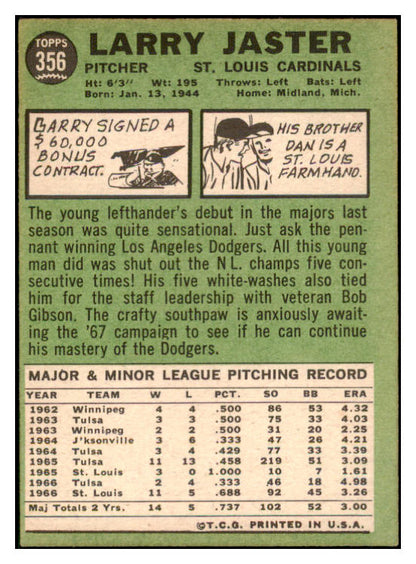 TOPPS
356

LARRY JASTER

PITCHER ST. LOUIS CARDINALS

Ht: 6'3" Wt: 195 Throws: Left Bats: Left
Born: Jan. 13, 1944 Home: Midland, Mich.

LARRY SIGNED A $60,000 BONUS CONTRACT.

HIS BROTHER DAN IS A ST. LOUIS FARMHAND.

The young lefthander's debut in the majors last season was quite sensational. Just ask the pennant winning Los Angeles Dodgers. All this young man did was shut out the N L. champs five consecutive times! His five white-washes also tied him for the staff leadership with veteran Bob Gibson. The crafty southpaw is anxiously awaiting the '67 campaign to see if he can continue his mastery of the Dodgers.

MAJOR & MINOR LEAGUE PITCHING RECORD

| YEAR | TEAM | W | L | PCT. | SO | BB | ERA |
|---|---|---|---|---|---|---|---|
| 1962 | Winnipeg | 4 | 4 | .500 | 86 | 53 | 4.32 |
| 1963 | Tulsa | 3 | 3 | .500 | 75 | 33 | 4.03 |
| 1963 | Winnipeg | 2 | 2 | .500 | 31 | 20 | 2.25 |
| 1964 | J'ksonville | 3 | 6 | .333 | 47 | 26 | 4.21 |
| 1964 | Tulsa | 3 | 4 | .429 | 77 | 33 | 3.39 |
| 1965 | Tulsa | 11 | 13 | .458 | 219 | 51 | 3.09 |
| 1965 | St. Louis | 3 | 0 | 1.000 | 10 | 7 | 1.61 |
| 1966 | Tulsa | 2 | 4 | .333 | 46 | 18 | 4.98 |
| 1966 | St. Louis | 11 | 5 | .688 | 92 | 45 | 3.26 |
| Maj Totals 2 Yrs. | | 14 | 5 | .737 | 102 | 52 | 3.00 |

©T.C.G. PRINTED IN U.S.A.